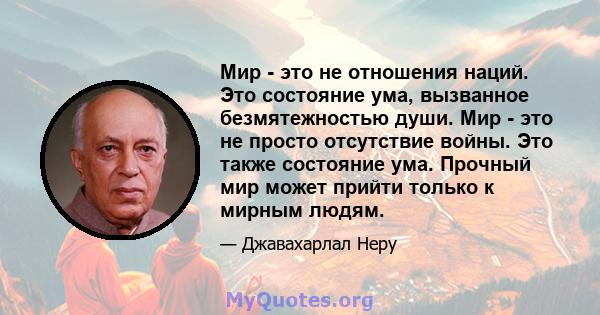 Мир - это не отношения наций. Это состояние ума, вызванное безмятежностью души. Мир - это не просто отсутствие войны. Это также состояние ума. Прочный мир может прийти только к мирным людям.

— Джавахарлал Неру

MyQuotes.org